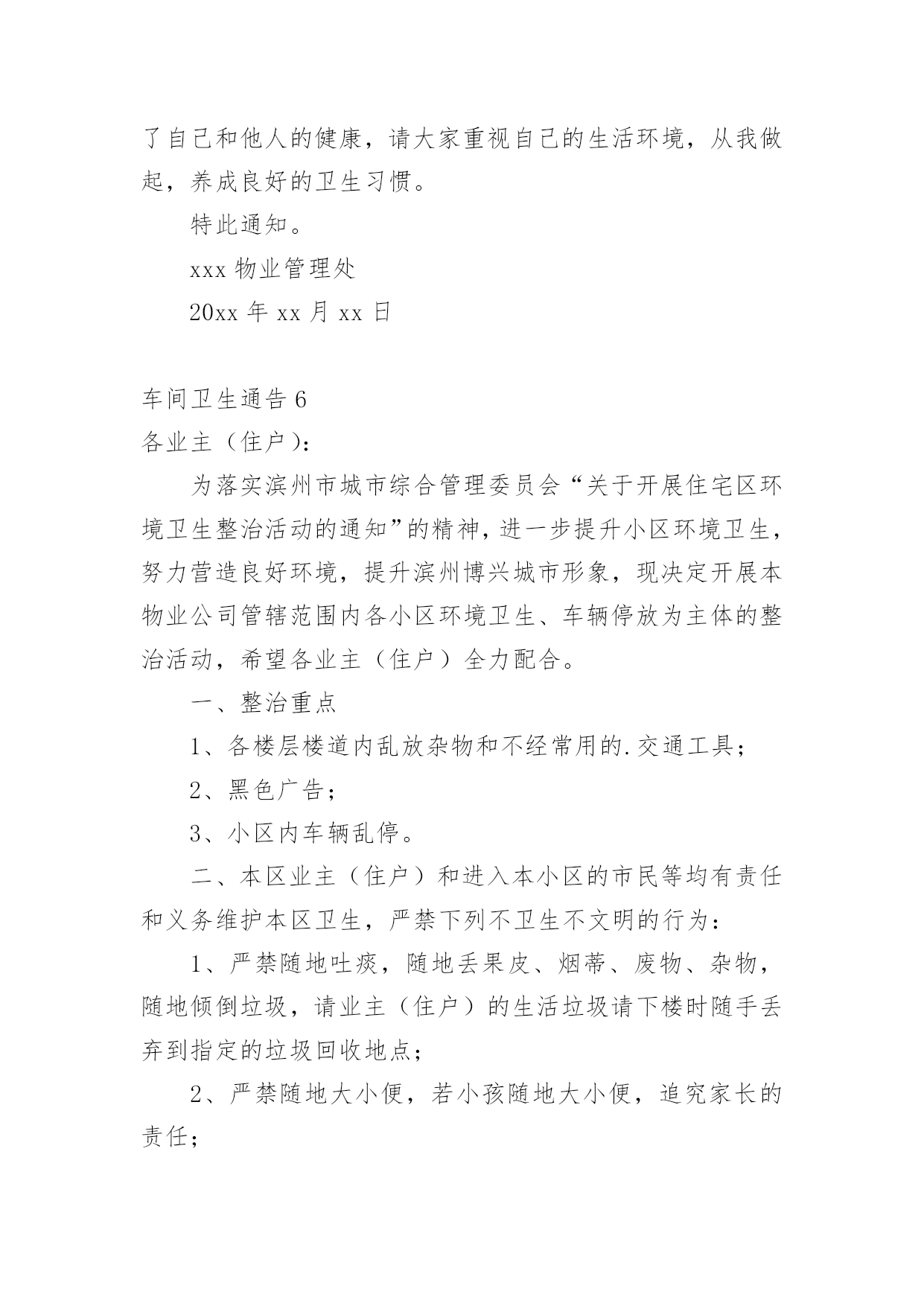 了自己和他人的健康，请大家重视自己的生活环境，从我做起，养成良好的卫生习惯。

特此通知。

xxx 物业管理处

20xx 年 xx 月 xx 日

车间卫生通告 6

各业主（住户）：

为落实滨州市城市综合管理委员会“关于开展住宅区环境卫生整治活动的通知”的精神，进一步提升小区环境卫生，努力营造良好环境，提升滨州博兴城市形象，现决定开展本物业公司管辖范围内各小区环境卫生、车辆停放为主体的整治活动，希望各业主（住户）全力配合。

一、整治重点

1、各楼层楼道内乱放杂物和不经常用的.交通工具；

2、黑色广告；

3、小区内车辆乱停。

二、本区业主（住户）和进入本小区的市民等均有责任和义务维护本区卫生，严禁下列不卫生不文明的行为：

1、严禁随地吐痰，随地丢果皮、烟蒂、废物、杂物，随地倾倒垃圾，请业主（住户）的生活垃圾请下楼时随手丢弃到指定的垃圾回收地点；

2、严禁随地大小便，若小孩随地大小便，追究家长的责任；